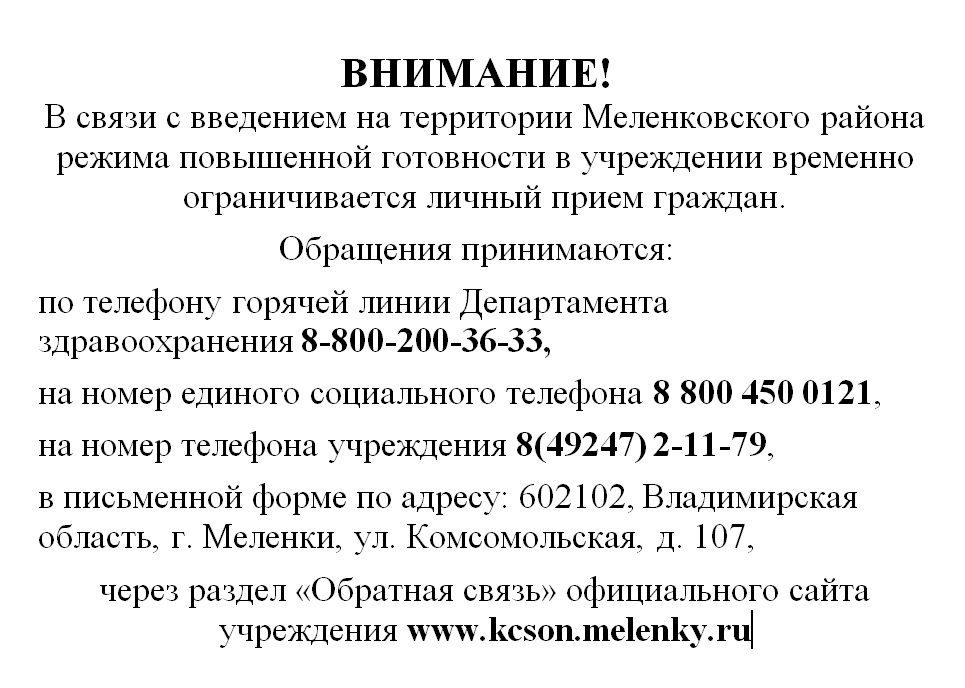 ВНИМАНИЕ!
В связи с введением на территории Меленковского района режима повышенной готовности в учреждении временно ограничивается личный прием граждан.

Обращения принимаются:

по телефону горячей линии Департамента здравоохранения 8-800-200-36-33,

на номер единого социального телефона 8 800 450 0121,

на номер телефона учреждения 8(49247) 2-11-79,

в письменной форме по адресу: 602102, Владимирская область, г. Меленки, ул. Комсомольская, д. 107,

через раздел «Обратная связь» официального сайта учреждения www.kcson.melenky.ru